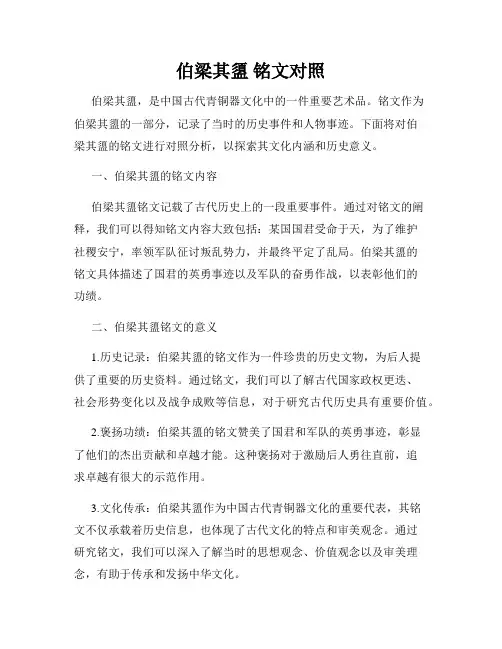 伯梁其盨 铭文对照

伯梁其盨，是中国古代青铜器文化中的一件重要艺术品。铭文作为伯梁其盨的一部分，记录了当时的历史事件和人物事迹。下面将对伯梁其盨的铭文进行对照分析，以探索其文化内涵和历史意义。

一、伯梁其盨的铭文内容

伯梁其盨铭文记载了古代历史上的一段重要事件。通过对铭文的阐释，我们可以得知铭文内容大致包括：某国国君受命于天，为了维护社稷安宁，率领军队征讨叛乱势力，并最终平定了乱局。伯梁其盨的铭文具体描述了国君的英勇事迹以及军队的奋勇作战，以表彰他们的功绩。

二、伯梁其盨铭文的意义

1.历史记录：伯梁其盨的铭文作为一件珍贵的历史文物，为后人提供了重要的历史资料。通过铭文，我们可以了解古代国家政权更迭、社会形势变化以及战争成败等信息，对于研究古代历史具有重要价值。

2.褒扬功绩：伯梁其盨的铭文赞美了国君和军队的英勇事迹，彰显了他们的杰出贡献和卓越才能。这种褒扬对于激励后人勇往直前，追求卓越有很大的示范作用。

3.文化传承：伯梁其盨作为中国古代青铜器文化的重要代表，其铭文不仅承载着历史信息，也体现了古代文化的特点和审美观念。通过研究铭文，我们可以深入了解当时的思想观念、价值观念以及审美理念，有助于传承和发扬中华文化。